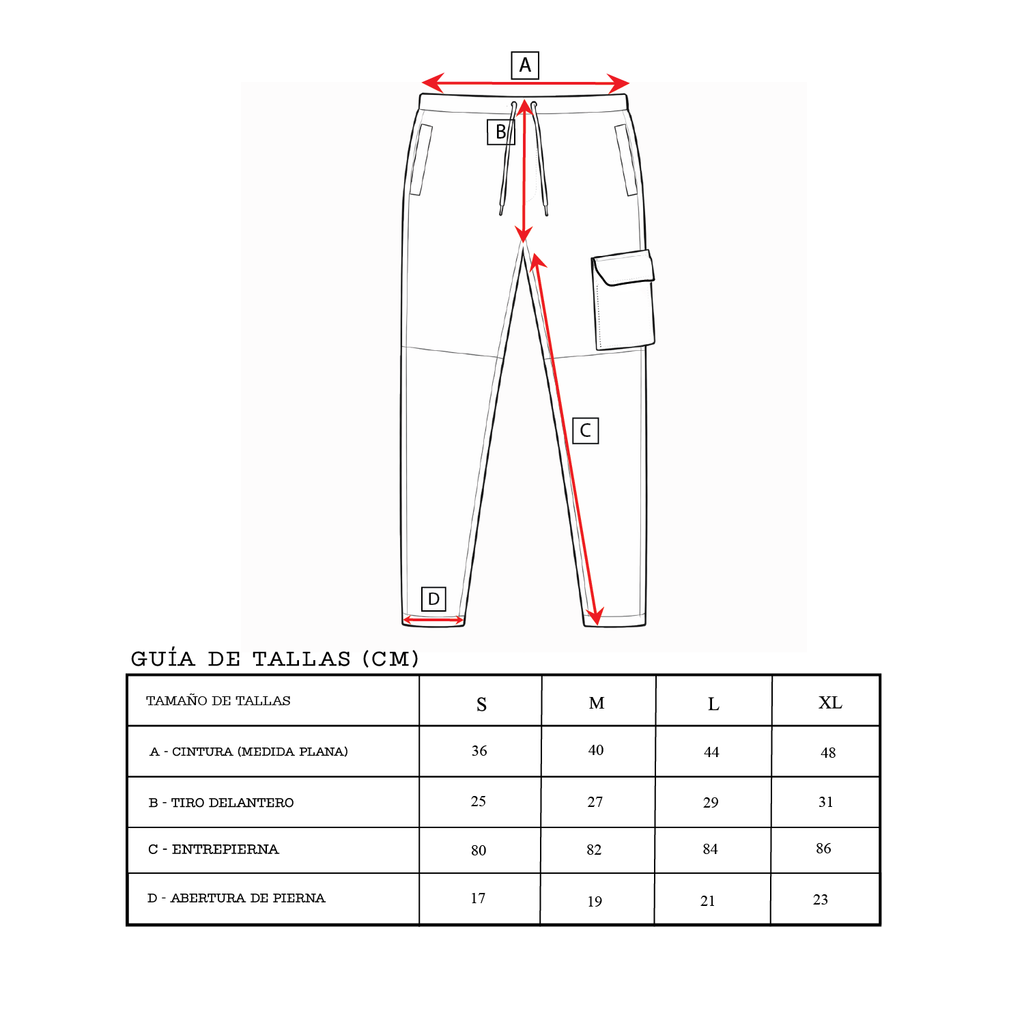 A

B

C

D

GUÍA DE TALLAS (CM)

| TAMAÑO DE TALLAS | S | M | L | XL |
|---|---|---|---|---|
| A - CINTURA (MEDIDA PLANA) | 36 | 40 | 44 | 48 |
| B - TIRO DELANTERO | 25 | 27 | 29 | 31 |
| C - ENTREPIERNA | 80 | 82 | 84 | 86 |
| D - ABERTURA DE PIERNA | 17 | 19 | 21 | 23 |